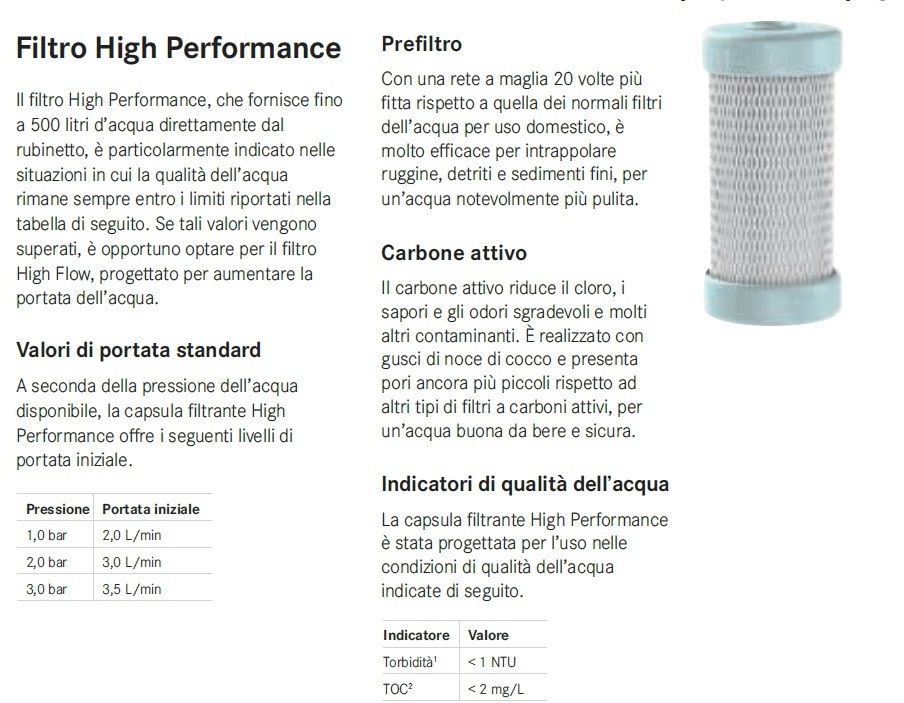 Filtro High Performance

Il filtro High Performance, che fornisce fino a 500 litri d'acqua direttamente dal rubinetto, è particolarmente indicato nelle situazioni in cui la qualità dell'acqua rimane sempre entro i limiti riportati nella tabella di seguito. Se tali valori vengono superati, è opportuno optare per il filtro High Flow, progettato per aumentare la portata dell'acqua.

Valori di portata standard

A seconda della pressione dell'acqua disponibile, la capsula filtrante High Performance offre i seguenti livelli di portata iniziale.

| Pressione | Portata iniziale |
|---|---|
| 1,0 bar | 2,0 L/min |
| 2,0 bar | 3,0 L/min |
| 3,0 bar | 3,5 L/min |

Prefiltro

Con una rete a maglia 20 volte più fitta rispetto a quella dei normali filtri dell'acqua per uso domestico, è molto efficace per intrappolare ruggine, detriti e sedimenti fini, per un'acqua notevolmente più pulita.

Carbone attivo

Il carbone attivo riduce il cloro, i sapori e gli odori sgradevoli e molti altri contaminanti. È realizzato con gusci di noce di cocco e presenta pori ancora più piccoli rispetto ad altri tipi di filtri a carboni attivi, per un'acqua buona da bere e sicura.

Indicatori di qualità dell'acqua

La capsula filtrante High Performance è stata progettata per l'uso nelle condizioni di qualità dell'acqua indicate di seguito.

| Indicatore | Valore |
|---|---|
| Torbidità$^1$ | < 1 NTU |
| TOC$^2$ | < 2 mg/L |